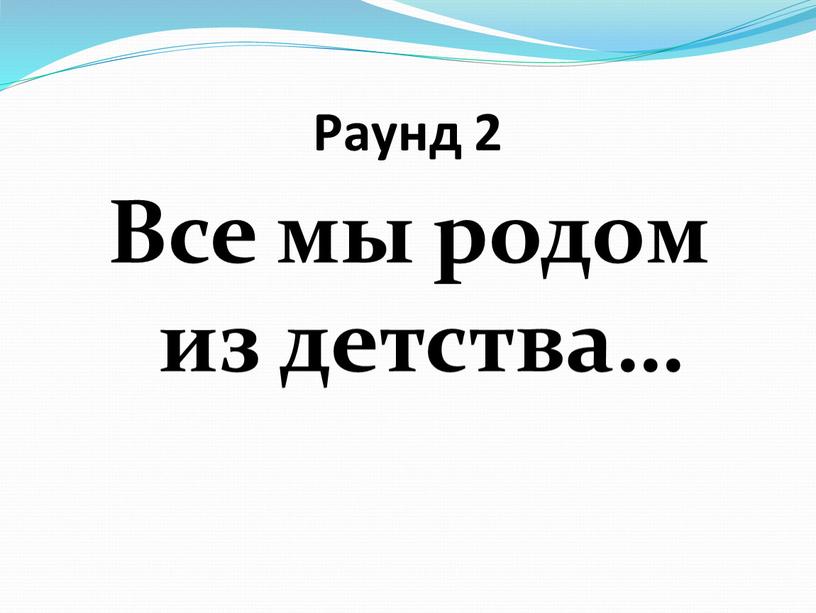 Раунд 2

Все мы родом из детства…